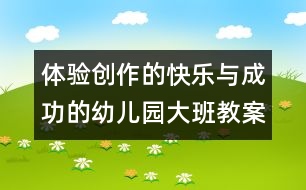 体验创作的快乐与成功的幼儿园大班教案